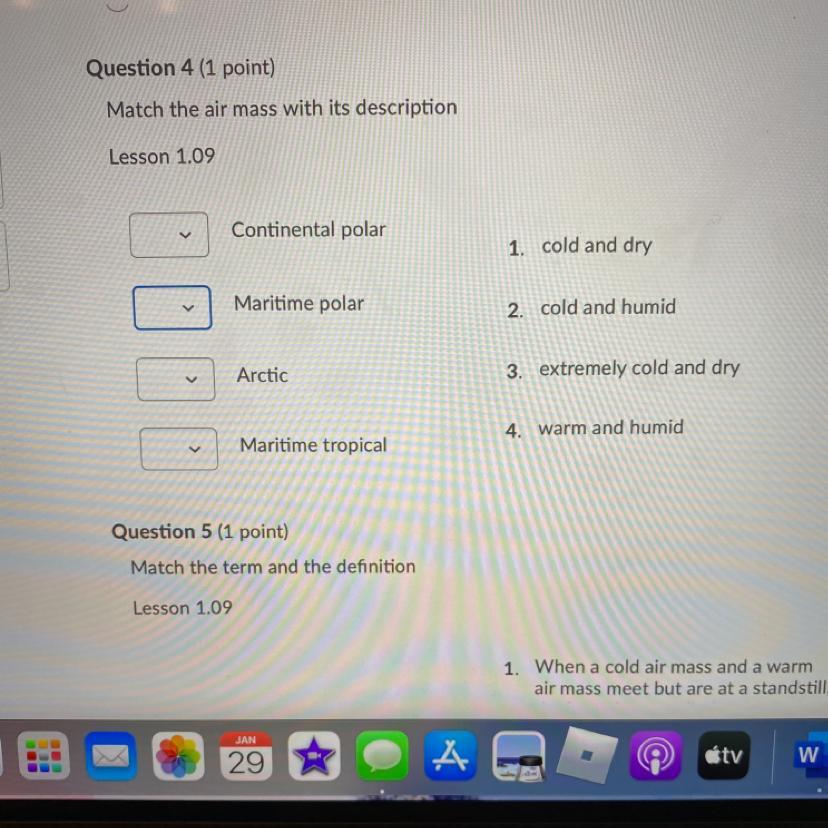 Question 4 (1 point)

Match the air mass with its description

Lesson 1.09

Continental polar

Maritime polar

Arctic

Maritime tropical

1. cold and dry

2. cold and humid

3. extremely cold and dry

4. warm and humid

Question 5 (1 point)

Match the term and the definition

Lesson 1.09

1. When a cold air mass and a warm air mass meet but are at a standstill

JAN
29

tv

W